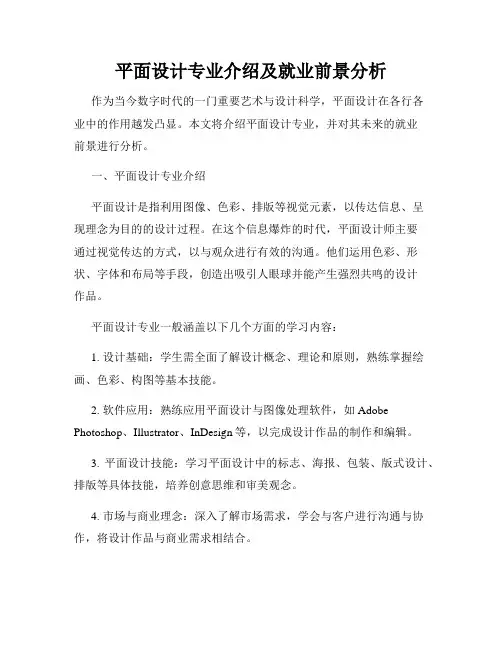 平面设计专业介绍及就业前景分析

作为当今数字时代的一门重要艺术与设计科学，平面设计在各行各业中的作用越发凸显。本文将介绍平面设计专业，并对其未来的就业前景进行分析。

一、平面设计专业介绍

平面设计是指利用图像、色彩、排版等视觉元素，以传达信息、呈现理念为目的的设计过程。在这个信息爆炸的时代，平面设计师主要通过视觉传达的方式，以与观众进行有效的沟通。他们运用色彩、形状、字体和布局等手段，创造出吸引人眼球并能产生强烈共鸣的设计作品。

平面设计专业一般涵盖以下几个方面的学习内容：

1. 设计基础：学生需全面了解设计概念、理论和原则，熟练掌握绘画、色彩、构图等基本技能。

2. 软件应用：熟练应用平面设计与图像处理软件，如 Adobe Photoshop、Illustrator、InDesign 等，以完成设计作品的制作和编辑。

3. 平面设计技能：学习平面设计中的标志、海报、包装、版式设计、排版等具体技能，培养创意思维和审美观念。

4. 市场与商业理念：深入了解市场需求，学会与客户进行沟通与协作，将设计作品与商业需求相结合。